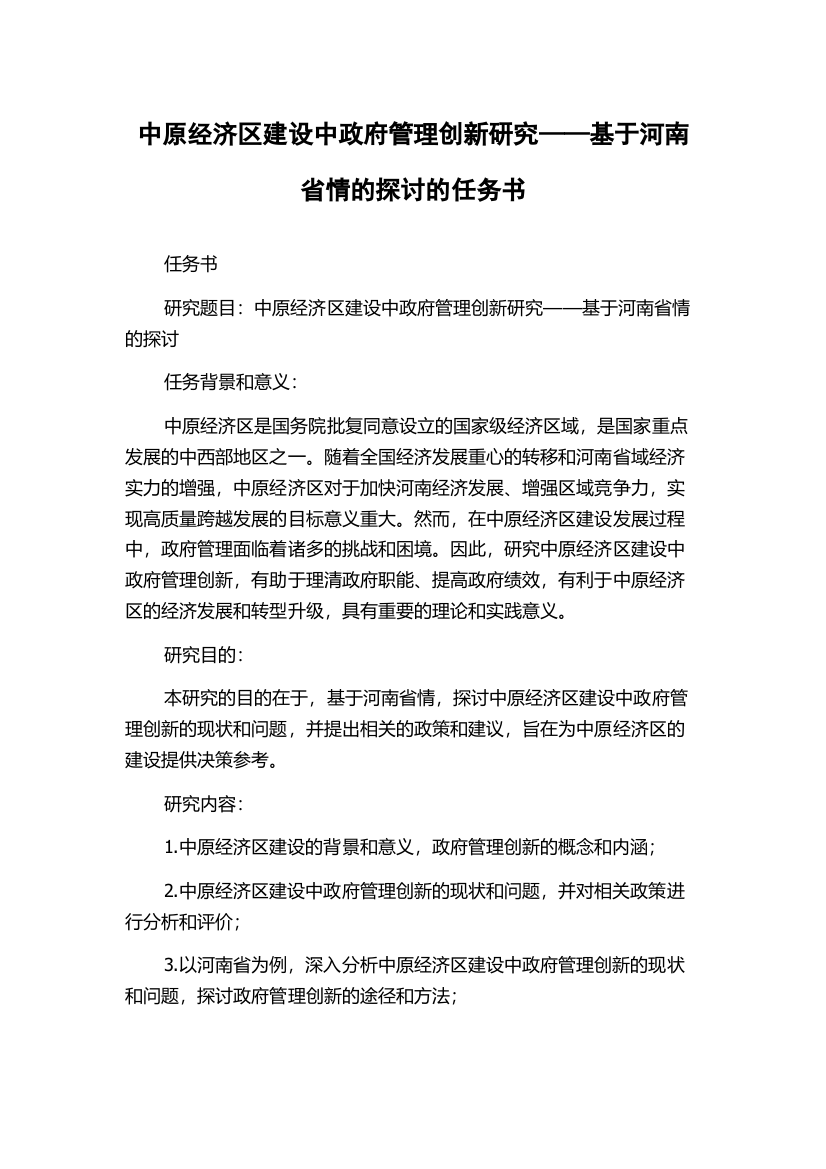 中原经济区建设中政府管理创新研究——基于河南省情的探讨的任务书

任务书

研究题目：中原经济区建设中政府管理创新研究——基于河南省情的探讨

任务背景和意义：

中原经济区是国务院批复同意设立的国家级经济区域，是国家重点发展的中西部地区之一。随着全国经济发展重心的转移和河南省域经济实力的增强，中原经济区对于加快河南经济发展、增强区域竞争力，实现高质量跨越发展的目标意义重大。然而，在中原经济区建设发展过程中，政府管理面临着诸多的挑战和困境。因此，研究中原经济区建设中政府管理创新，有助于理清政府职能、提高政府绩效，有利于中原经济区的经济发展和转型升级，具有重要的理论和实践意义。

研究目的：

本研究的目的在于，基于河南省情，探讨中原经济区建设中政府管理创新的现状和问题，并提出相关的政策和建议，旨在为中原经济区的建设提供决策参考。

研究内容：

1.中原经济区建设的背景和意义，政府管理创新的概念和内涵；

2.中原经济区建设中政府管理创新的现状和问题，并对相关政策进行分析和评价；

3.以河南省为例，深入分析中原经济区建设中政府管理创新的现状和问题，探讨政府管理创新的途径和方法；